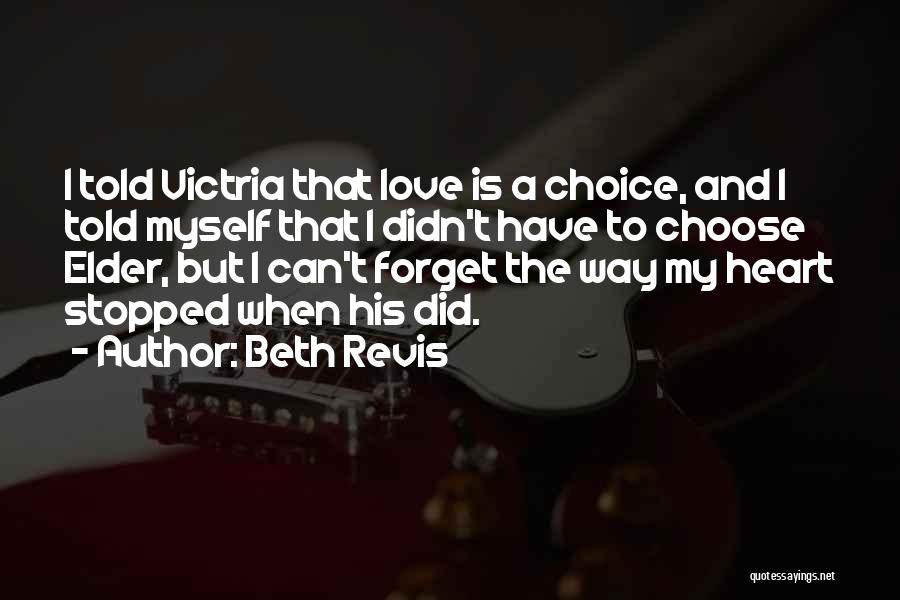 I told Victria that love is a choice, and I told myself that I didn't have to choose Elder, but I can't forget the way my heart stopped when his did.
- Author: Beth Revis

quotessayings.net